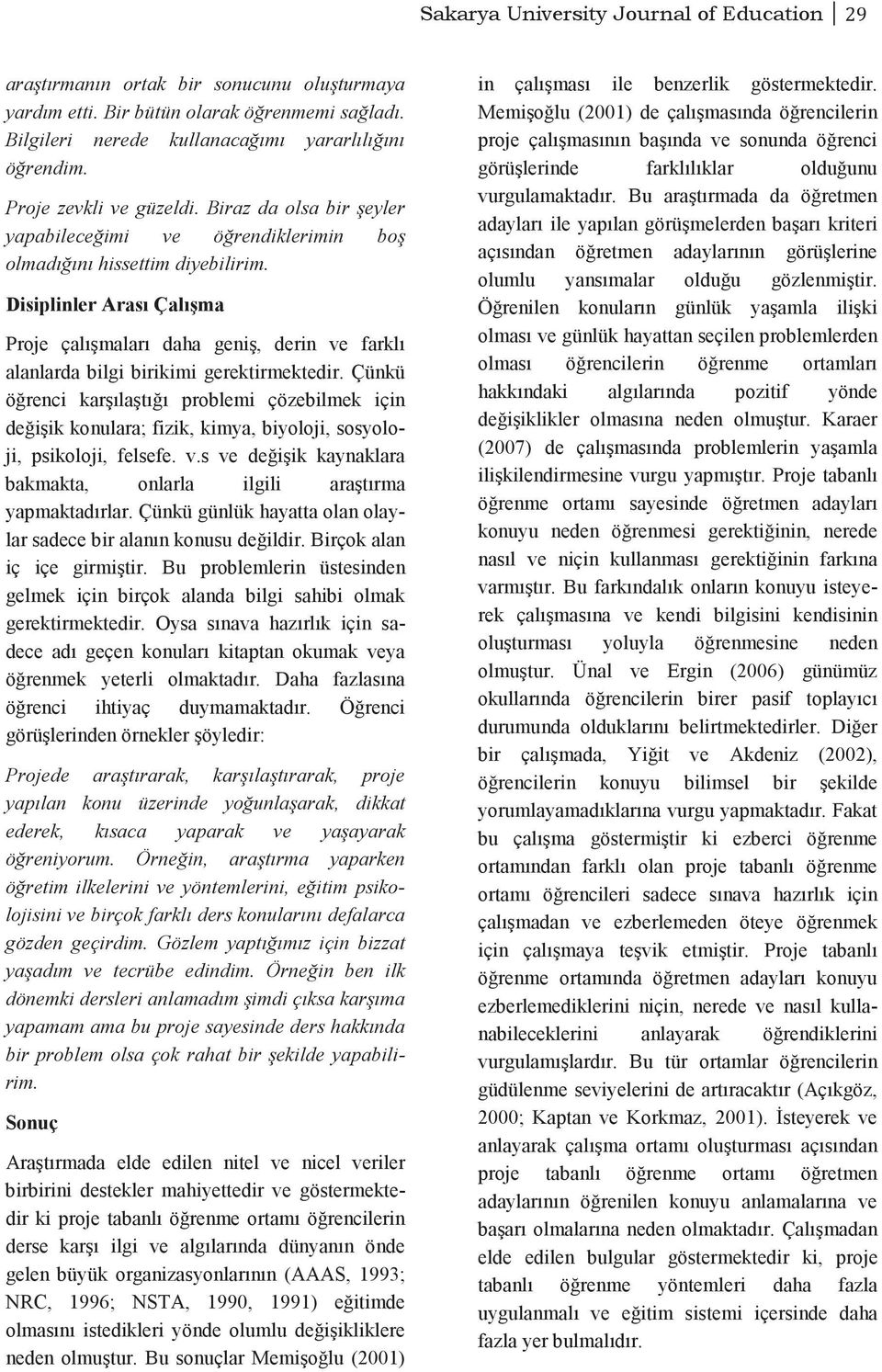 Sakarya University Journal of Education 29

araştırmanın ortak bir sonucunu oluşturmaya yardım etti. Bir bütün olarak öğrenmemi sağladı. Bilgileri nerede kullanacağımı yararlılığını öğrendim.

Proje zevkli ve güzeldi. Biraz da olsa bir şeyler yapabileceğimi ve öğrendiklerimin boş olmadığını hissettim diyebilirim.

Disiplinler Arası Çalışma

Proje çalışmaları daha geniş, derin ve farklı alanlarda bilgi birikimi gerektirmektedir. Çünkü öğrenci karşılaştığı problemi çözebilmek için değişik konulara; fizik, kimya, biyoloji, sosyoloji, psikoloji, felsefe. v.s ve değişik kaynaklara bakmakta, onlarla ilgili araştırma yapmaktadırlar. Çünkü günlük hayatta olan olaylar sadece bir alanın konusu değildir. Birçok alan iç içe girmiştir. Bu problemlerin üstesinden gelmek için birçok alanda bilgi sahibi olmak gerektirmektedir. Oysa sınava hazırlık için sadece adı geçen konuları kitaptan okumak veya öğrenmek yeterli olmaktadır. Daha fazlasına öğrenci ihtiyaç duymamaktadır. Öğrenci görüşlerinden örnekler şöyledir:

Projede araştırarak, karşılaştırarak, proje yapılan konu üzerinde yoğunlaşarak, dikkat ederek, kısaca yaparak ve yaşayarak öğreniyorum. Örneğin, araştırma yaparken öğretim ilkelerini ve yöntemlerini, eğitim psikolojisini ve birçok farklı ders konularını defalarca gözden geçirdim. Gözlem yaptığımız için bizzat yaşadım ve tecrübe edindim. Örneğin ben ilk dönemki dersleri anlamadım şimdi çıksa karşıma yapamam ama bu proje sayesinde ders hakkında bir problem olsa çok rahat bir şekilde yapabilirim.

Sonuç

Araştırmada elde edilen nitel ve nicel veriler birbirini destekler mahiyettedir ve göstermektedir ki proje tabanlı öğrenme ortamı öğrencilerin derse karşı ilgi ve algılarında dünyanın önde gelen büyük organizasyonlarının (AAAS, 1993; NRC, 1996; NSTA, 1990, 1991) eğitimde olmasını istedikleri yönde olumlu değişikliklere neden olmuştur. Bu sonuçlar Memişoğlu (2001) in çalışması ile benzerlik göstermektedir. Memişoğlu (2001) de çalışmasında öğrencilerin proje çalışmasının başında ve sonunda öğrenci görüşlerinde farklılıklar olduğunu vurgulamaktadır. Bu araştırmada da öğretmen adayları ile yapılan görüşmelerden başarı kriteri açısından öğretmen adaylarının görüşlerine olumlu yansımalar olduğu gözlenmiştir. Öğrenilen konuların günlük yaşamla ilişki olması ve günlük hayattan seçilen problemlerden olması öğrencilerin öğrenme ortamları hakkındaki algılarında pozitif yönde değişiklikler olmasına neden olmuştur. Karaer (2007) de çalışmasında problemlerin yaşamla ilişkilendirmesine vurgu yapmıştır. Proje tabanlı öğrenme ortamı sayesinde öğretmen adayları konuyu neden öğrenmesi gerektiğinin, nerede nasıl ve niçin kullanması gerektiğinin farkına varmıştır. Bu farkındalık onların konuyu isteyerek çalışmasına ve kendi bilgisini kendisinin oluşturması yoluyla öğrenmesine neden olmuştur. Ünal ve Ergin (2006) günümüz okullarında öğrencilerin birer pasif toplayıcı durumunda olduklarını belirtmektedirler. Diğer bir çalışmada, Yiğit ve Akdeniz (2002), öğrencilerin konuyu bilimsel bir şekilde yorumlayamadıklarına vurgu yapmaktadır. Fakat bu çalışma göstermiştir ki ezberci öğrenme ortamından farklı olan proje tabanlı öğrenme ortamı öğrencileri sadece sınava hazırlık için çalışmadan ve ezberlemeden öteye öğrenmek için çalışmaya teşvik etmiştir. Proje tabanlı öğrenme ortamında öğretmen adayları konuyu ezberlemediklerini niçin, nerede ve nasıl kullanabileceklerini anlayarak öğrendiklerini vurgulamışlardır. Bu tür ortamlar öğrencilerin güdülenme seviyelerini de artıracaktır (Açıkgöz, 2000; Kaptan ve Korkmaz, 2001). İsteyerek ve anlayarak çalışma ortamı oluşturması açısından proje tabanlı öğrenme ortamı öğretmen adaylarının öğrenilen konuyu anlamalarına ve başarı olmalarına neden olmaktadır. Çalışmadan elde edilen bulgular göstermektedir ki, proje tabanlı öğrenme yöntemleri daha fazla uygulanmalı ve eğitim sistemi içersinde daha fazla yer bulmalıdır.